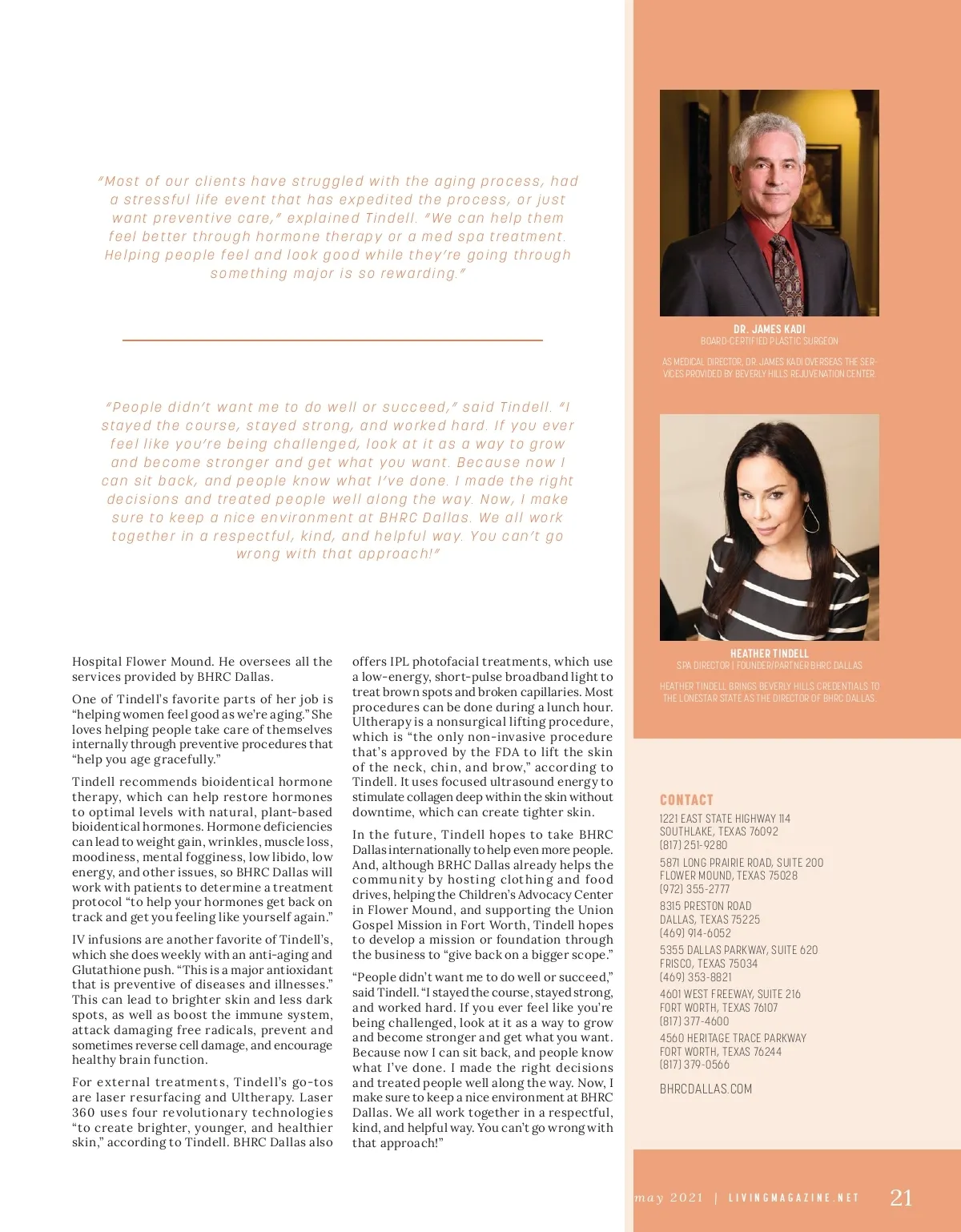 "Most of our clients have struggled with the aging process, had a stressful life event that has expedited the process, or just want preventive care," explained Tindell. "We can help them feel better through hormone therapy or a med spa treatment. Helping people feel and look good while they're going through something major is so rewarding."

"People didn't want me to do well or succeed," said Tindell. "I stayed the course, stayed strong, and worked hard. If you ever feel like you're being challenged, look at it as a way to grow and become stronger and get what you want. Because now I can sit back, and people know what I've done. I made the right decisions and treated people well along the way. Now, I make sure to keep a nice environment at BHRC Dallas. We all work together in a respectful, kind, and helpful way. You can't go wrong with that approach!"

Hospital Flower Mound. He oversees all the services provided by BHRC Dallas.

One of Tindell's favorite parts of her job is "helping women feel good as we're aging." She loves helping people take care of themselves internally through preventive procedures that "help you age gracefully."

Tindell recommends bioidentical hormone therapy, which can help restore hormones to optimal levels with natural, plant-based bioidentical hormones. Hormone deficiencies can lead to weight gain, wrinkles, muscle loss, moodiness, mental fogginess, low libido, low energy, and other issues, so BHRC Dallas will work with patients to determine a treatment protocol "to help your hormones get back on track and get you feeling like yourself again."

IV infusions are another favorite of Tindell's, which she does weekly with an anti-aging and Glutathione push. "This is a major antioxidant that is preventive of diseases and illnesses." This can lead to brighter skin and less dark spots, as well as boost the immune system, attack damaging free radicals, prevent and sometimes reverse cell damage, and encourage healthy brain function.

For external treatments, Tindell's go-tos are laser resurfacing and Ultherapy. Laser 360 uses four revolutionary technologies "to create brighter, younger, and healthier skin," according to Tindell. BHRC Dallas also offers IPL photofacial treatments, which use a low-energy, short-pulse broadband light to treat brown spots and broken capillaries. Most procedures can be done during a lunch hour. Ultherapy is a nonsurgical lifting procedure, which is "the only non-invasive procedure that's approved by the FDA to lift the skin of the neck, chin, and brow," according to Tindell. It uses focused ultrasound energy to stimulate collagen deep within the skin without downtime, which can create tighter skin.

In the future, Tindell hopes to take BHRC Dallas internationally to help even more people. And, although BRHC Dallas already helps the community by hosting clothing and food drives, helping the Children's Advocacy Center in Flower Mound, and supporting the Union Gospel Mission in Fort Worth, Tindell hopes to develop a mission or foundation through the business to "give back on a bigger scope."

"People didn't want me to do well or succeed," said Tindell. "I stayed the course, stayed strong, and worked hard. If you ever feel like you're being challenged, look at it as a way to grow and become stronger and get what you want. Because now I can sit back, and people know what I've done. I made the right decisions and treated people well along the way. Now, I make sure to keep a nice environment at BHRC Dallas. We all work together in a respectful, kind, and helpful way. You can't go wrong with that approach!"

DR. JAMES KADI
BOARD-CERTIFIED PLASTIC SURGEON

AS MEDICAL DIRECTOR, DR. JAMES KADI OVERSEAS THE SERVICES PROVIDED BY BEVERLY HILLS REJUVENATION CENTER.

HEATHER TINDELL
SPA DIRECTOR | FOUNDER/PARTNER BHRC DALLAS

HEATHER TINDELL BRINGS BEVERLY HILLS CREDENTIALS TO THE LONESTAR STATE AS THE DIRECTOR OF BHRC DALLAS.

CONTACT
1221 EAST STATE HIGHWAY 114
SOUTHLAKE, TEXAS 76092
(817) 251-9280

5871 LONG PRAIRIE ROAD, SUITE 200
FLOWER MOUND, TEXAS 75028
(972) 355-2777

8315 PRESTON ROAD
DALLAS, TEXAS 75225
(469) 914-6052

5355 DALLAS PARKWAY, SUITE 620
FRISCO, TEXAS 75034
(469) 353-8821

4601 WEST FREEWAY, SUITE 216
FORT WORTH, TEXAS 76107
(817) 377-4600

4560 HERITAGE TRACE PARKWAY
FORT WORTH, TEXAS 76244
(817) 379-0566

BHRCDALLAS.COM

may 2021 | LIVINGMAGAZINE.NET 21